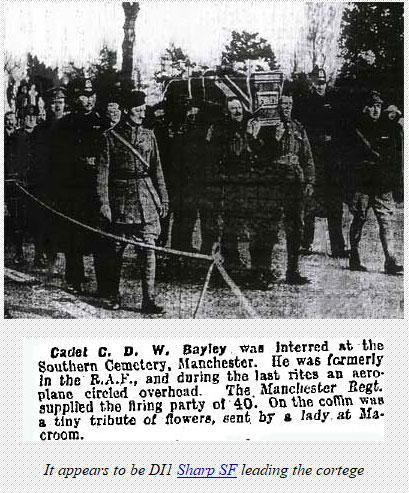 Cadet C. D. W. Bayley was interred at the Southern Cemetery, Manchester. He was formerly in the R.A.F., and during the last rites an aeroplane circled overhead. The Manchester Regt. supplied the firing party of 40. On the coffin was a tiny tribute of flowers, sent by a lady at Macroom.

It appears to be DI1 Sharp SF leading the cortege